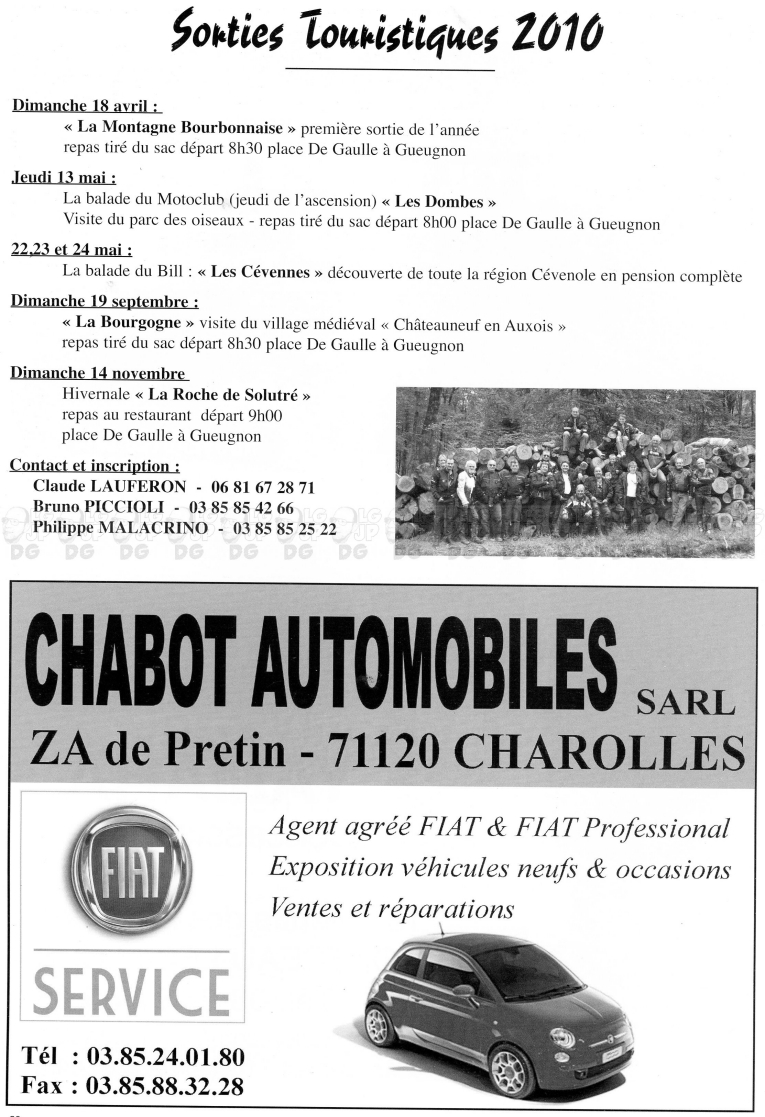 Sorties Touristiques 2010

Dimanche 18 avril :
« La Montagne Bourbonnaise » première sortie de l'année
repas tiré du sac départ 8h30 place De Gaulle à Gueugnon

Jeudi 13 mai :
La balade du Motoclub (jeudi de l'ascension) « Les Dombes »
Visite du parc des oiseaux - repas tiré du sac départ 8h00 place De Gaulle à Gueugnon

22,23 et 24 mai :
La balade du Bill : « Les Cévennes » découverte de toute la région Cévenole en pension complète

Dimanche 19 septembre :
« La Bourgogne » visite du village médiéval « Châteauneuf en Auxois »
repas tiré du sac départ 8h30 place De Gaulle à Gueugnon

Dimanche 14 novembre
Hivernale « La Roche de Solutré »
repas au restaurant départ 9h00
place De Gaulle à Gueugnon

Contact et inscription :
Claude LAUFERON - 06 81 67 28 71
Bruno PICCIOLI - 03 85 85 42 66
Philippe MALACRINO - 03 85 85 25 22

DG DG DG DG DG DG DG

CHABOT AUTOMOBILES SARL
ZA de Pretin - 71120 CHAROLLES

FIAT
SERVICE

Agent agréé FIAT & FIAT Professional
Exposition véhicules neufs & occasions
Ventes et réparations

Tél : 03.85.24.01.80
Fax : 03.85.88.32.28